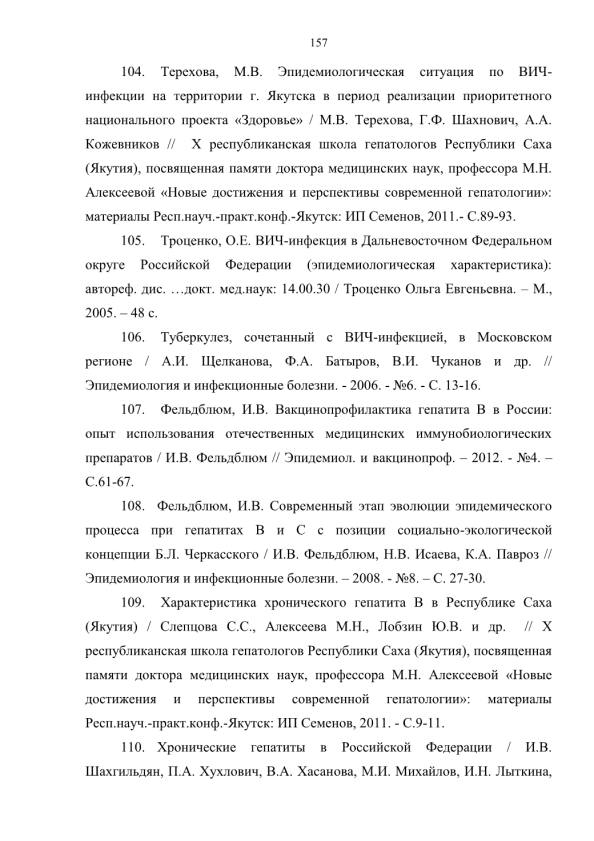 157

104. Терехова, М.В. Эпидемиологическая ситуация по ВИЧ-инфекции на территории г. Якутска в период реализации приоритетного национального проекта «Здоровье» / М.В. Терехова, Г.Ф. Шахнович, А.А. Кожевников // X республиканская школа гепатологов Республики Саха (Якутия), посвященная памяти доктора медицинских наук, профессора М.Н. Алексеевой «Новые достижения и перспективы современной гепатологии»: материалы Респ.науч.-практ.конф.-Якутск: ИП Семенов, 2011.- С.89-93.

105. Троценко, О.Е. ВИЧ-инфекция в Дальневосточном Федеральном округе Российской Федерации (эпидемиологическая характеристика): автореф. дис. …докт. мед.наук: 14.00.30 / Троценко Ольга Евгеньевна. – М., 2005. – 48 с.

106. Туберкулез, сочетанный с ВИЧ-инфекцией, в Московском регионе / А.И. Щелканова, Ф.А. Батыров, В.И. Чуканов и др. // Эпидемиология и инфекционные болезни. - 2006. - №6. - С. 13-16.

107. Фельдблюм, И.В. Вакцинопрофилактика гепатита В в России: опыт использования отечественных медицинских иммунобиологических препаратов / И.В. Фельдблюм // Эпидемиол. и вакцинопроф. – 2012. - №4. – С.61-67.

108. Фельдблюм, И.В. Современный этап эволюции эпидемического процесса при гепатитах В и С с позиции социально-экологической концепции Б.Л. Черкасского / И.В. Фельдблюм, Н.В. Исаева, К.А. Павроз // Эпидемиология и инфекционные болезни. – 2008. - №8. – С. 27-30.

109. Характеристика хронического гепатита В в Республике Саха (Якутия) / Слепцова С.С., Алексеева М.Н., Лобзин Ю.В. и др. // X республиканская школа гепатологов Республики Саха (Якутия), посвященная памяти доктора медицинских наук, профессора М.Н. Алексеевой «Новые достижения и перспективы современной гепатологии»: материалы Респ.науч.-практ.конф.-Якутск: ИП Семенов, 2011. - С.9-11.

110. Хронические гепатиты в Российской Федерации / И.В. Шахгильдян, П.А. Хухлович, В.А. Хасанова, М.И. Михайлов, И.Н. Лыткина,